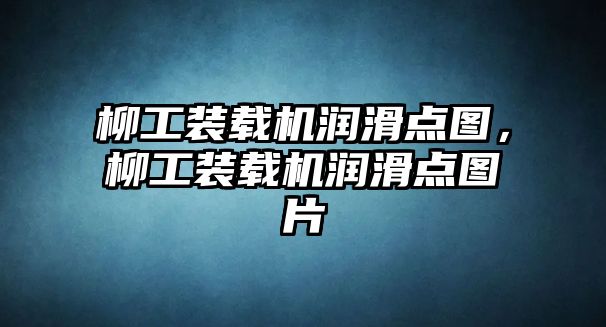 柳工装载机润滑点图，柳工装载机润滑点图片